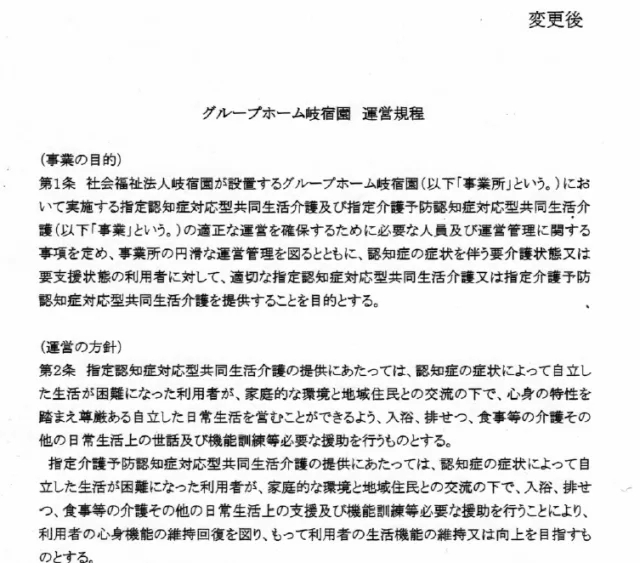 変更後

グループホーム岐宿園　運営規程

(事業の目的)
第1条　社会福祉法人岐宿園が設置するグループホーム岐宿園(以下「事業所」という。)において実施する指定認知症対応型共同生活介護及び指定介護予防認知症対応型共同生活介護(以下「事業」という。)の適正な運営を確保するために必要な人員及び運営管理に関する事項を定め、事業所の円滑な運営管理を図るとともに、認知症の症状を伴う要介護状態又は要支援状態の利用者に対して、適切な指定認知症対応型共同生活介護又は指定介護予防認知症対応型共同生活介護を提供することを目的とする。

(運営の方針)
第2条　指定認知症対応型共同生活介護の提供にあたっては、認知症の症状によって自立した生活が困難になった利用者が、家庭的な環境と地域住民との交流の下で、心身の特性を踏まえ尊厳ある自立した日常生活を営むことができるよう、入浴、排せつ、食事等の介護その他の日常生活上の世話及び機能訓練等必要な援助を行うものとする。
　指定介護予防認知症対応型共同生活介護の提供にあたっては、認知症の症状によって自立した生活が困難になった利用者が、家庭的な環境と地域住民との交流の下で、入浴、排せつ、食事等の介護その他の日常生活上の支援及び機能訓練等必要な援助を行うことにより、利用者の心身機能の維持回復を図り、もって利用者の生活機能の維持又は向上を目指すものとする。